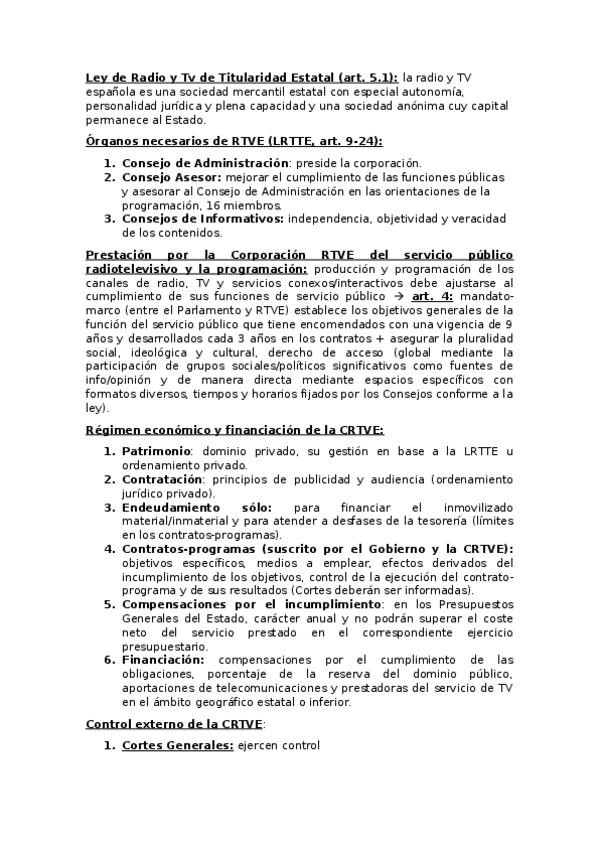 Ley de Radio y Tv de Titularidad Estatal (art. 5.1): la radio y TV española es una sociedad mercantil estatal con especial autonomía, personalidad jurídica y plena capacidad y una sociedad anónima cuy capital permanece al Estado.

Órganos necesarios de RTVE (LRTTE, art. 9-24):

1. Consejo de Administración: preside la corporación.
2. Consejo Asesor: mejorar el cumplimiento de las funciones públicas y asesorar al Consejo de Administración en las orientaciones de la programación, 16 miembros.
3. Consejos de Informativos: independencia, objetividad y veracidad de los contenidos.

Prestación por la Corporación RTVE del servicio público radiotelevisivo y la programación: producción y programación de los canales de radio, TV y servicios conexos/interactivos debe ajustarse al cumplimiento de sus funciones de servicio público → art. 4: mandato-marco (entre el Parlamento y RTVE) establece los objetivos generales de la función del servicio público que tiene encomendados con una vigencia de 9 años y desarrollados cada 3 años en los contratos + asegurar la pluralidad social, ideológica y cultural, derecho de acceso (global mediante la participación de grupos sociales/políticos significativos como fuentes de info/opinión y de manera directa mediante espacios específicos con formatos diversos, tiempos y horarios fijados por los Consejos conforme a la ley).

Régimen económico y financiación de la CRTVE:

1. Patrimonio: dominio privado, su gestión en base a la LRTTE u ordenamiento privado.
2. Contratación: principios de publicidad y audiencia (ordenamiento jurídico privado).
3. Endeudamiento sólo: para financiar el inmovilizado material/inmaterial y para atender a desfases de la tesorería (límites en los contratos-programas).
4. Contratos-programas (suscrito por el Gobierno y la CRTVE): objetivos específicos, medios a emplear, efectos derivados del incumplimiento de los objetivos, control de la ejecución del contrato-programa y de sus resultados (Cortes deberán ser informadas).
5. Compensaciones por el incumplimiento: en los Presupuestos Generales del Estado, carácter anual y no podrán superar el coste neto del servicio prestado en el correspondiente ejercicio presupuestario.
6. Financiación: compensaciones por el cumplimiento de las obligaciones, porcentaje de la reserva del dominio público, aportaciones de telecomunicaciones y prestadoras del servicio de TV en el ámbito geográfico estatal o inferior.

Control externo de la CRTVE:

1. Cortes Generales: ejercen control